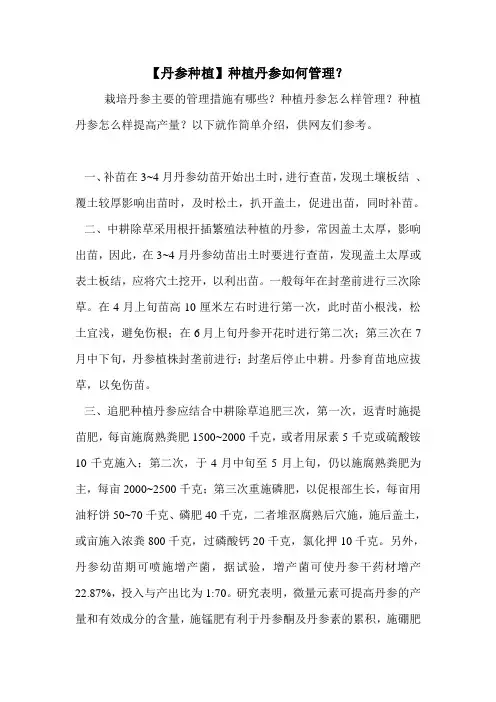 【丹参种植】种植丹参如何管理？

栽培丹参主要的管理措施有哪些？种植丹参怎么样管理？种植丹参怎么样提高产量？以下就作简单介绍，供网友们参考。

一、补苗在 3~4 月丹参幼苗开始出土时，进行查苗，发现土壤板结 、覆土较厚影响出苗时，及时松土，扒开盖土，促进出苗，同时补苗。

二、中耕除草采用根扦插繁殖法种植的丹参，常因盖土太厚，影响出苗，因此，在 3~4 月丹参幼苗出土时要进行查苗，发现盖土太厚或表土板结，应将穴土挖开，以利出苗。一般每年在封垄前进行三次除草。在 4 月上旬苗高 10 厘米左右时进行第一次，此时苗小根浅，松土宜浅，避免伤根；在 6 月上旬丹参开花时进行第二次；第三次在 7 月中下旬，丹参植株封垄前进行；封垄后停止中耕。丹参育苗地应拔草，以免伤苗。

三、追肥种植丹参应结合中耕除草追肥三次，第一次，返青时施提苗肥，每亩施腐熟粪肥 1500~2000 千克，或者用尿素 5 千克或硫酸铵 10 千克施入；第二次，于 4 月中旬至 5 月上旬，仍以施腐熟粪肥为主，每亩 2000~2500 千克；第三次重施磷肥，以促根部生长，每亩用油籽饼 50~70 千克、磷肥 40 千克，二者堆沤腐熟后穴施，施后盖土，或亩施入浓粪 800 千克，过磷酸钙 20 千克，氯化押 10 千克。另外，丹参幼苗期可喷施增产菌，据试验，增产菌可使丹参干药材增产 22.87%，投入与产出比为 1:70。研究表明，微量元素可提高丹参的产量和有效成分的含量，施锰肥有利于丹参酮及丹参素的累积，施硼肥